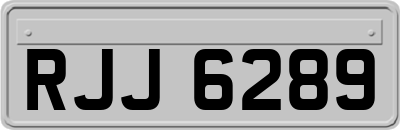 RJJ 6289